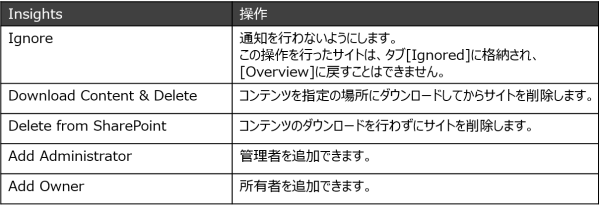 | Insights | 操作 |
|---|---|
| Ignore | 通知を行わないようにします。 この操作を行ったサイトは、タブ[Ignored]に格納され、[Overview]に戻すことはできません。 |
| Download Content & Delete | コンテンツを指定の場所にダウンロードしてからサイトを削除します。 |
| Delete from SharePoint | コンテンツのダウンロードを行わずにサイトを削除します。 |
| Add Administrator | 管理者を追加できます。 |
| Add Owner | 所有者を追加できます。 |